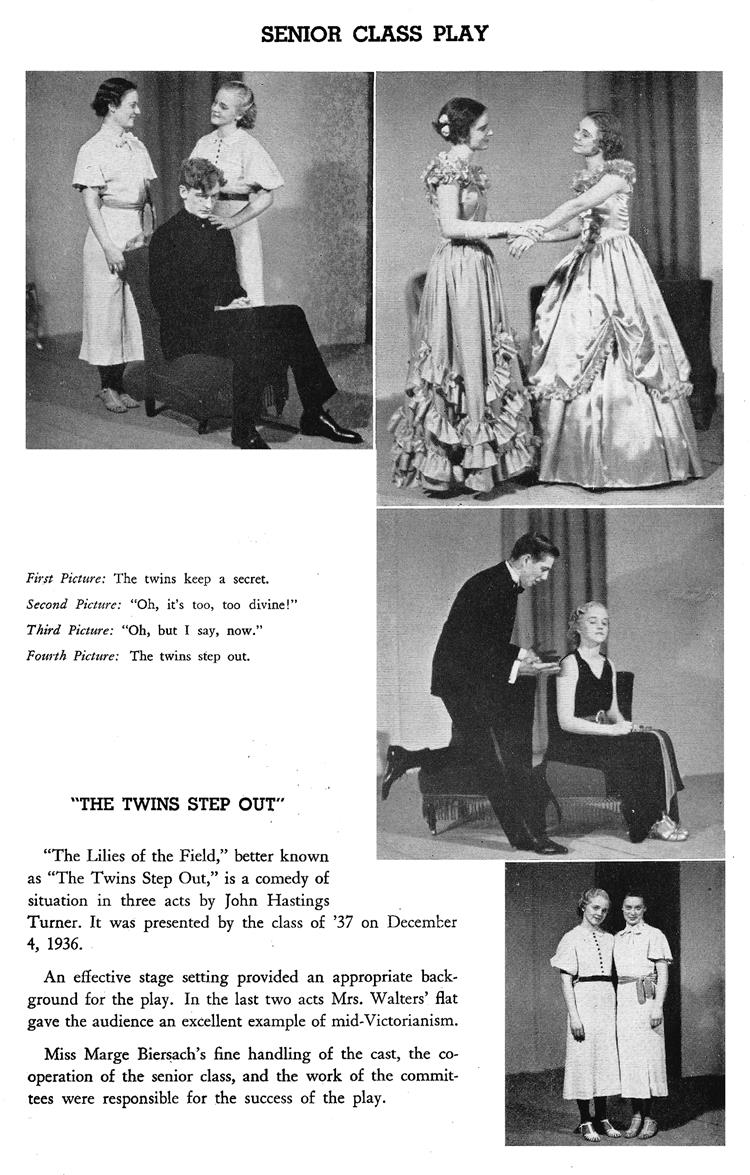 SENIOR CLASS PLAY

First Picture: The twins keep a secret.

Second Picture: "Oh, it's too, too divine!"

Third Picture: "Oh, but I say, now."

Fourth Picture: The twins step out.

"THE TWINS STEP OUT"

"The Lilies of the Field," better known as "The Twins Step Out," is a comedy of situation in three acts by John Hastings Turner. It was presented by the class of '37 on December 4, 1936.

An effective stage setting provided an appropriate background for the play. In the last two acts Mrs. Walters' flat gave the audience an excellent example of mid-Victorianism.

Miss Marge Biersach's fine handling of the cast, the cooperation of the senior class, and the work of the committees were responsible for the success of the play.